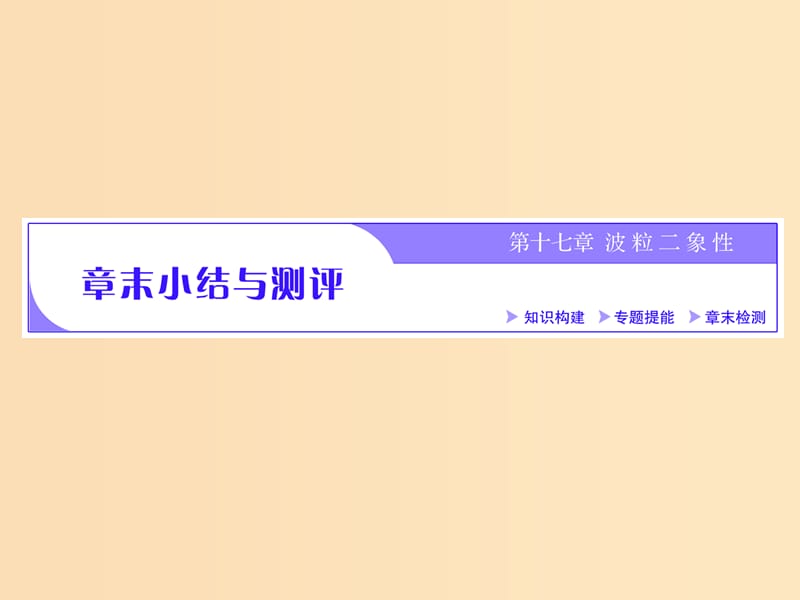 第十七章 波粒二象性

章末小结与测评

知识构建 专题提能 章末检测